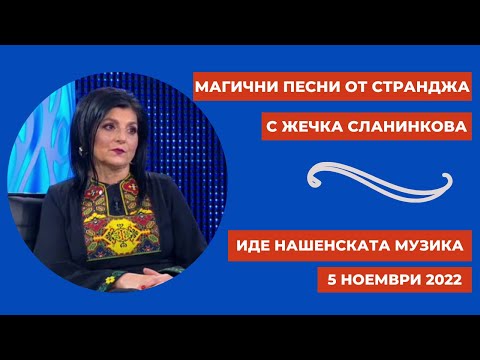 МАГИЧНИ ПЕСНИ ОТ СТРАНДЖА

С ЖЕЧКА СЛАНИНКОВА

ИДЕ НАШЕНСКАТА МУЗИКА

5 НОЕМВРИ 2022